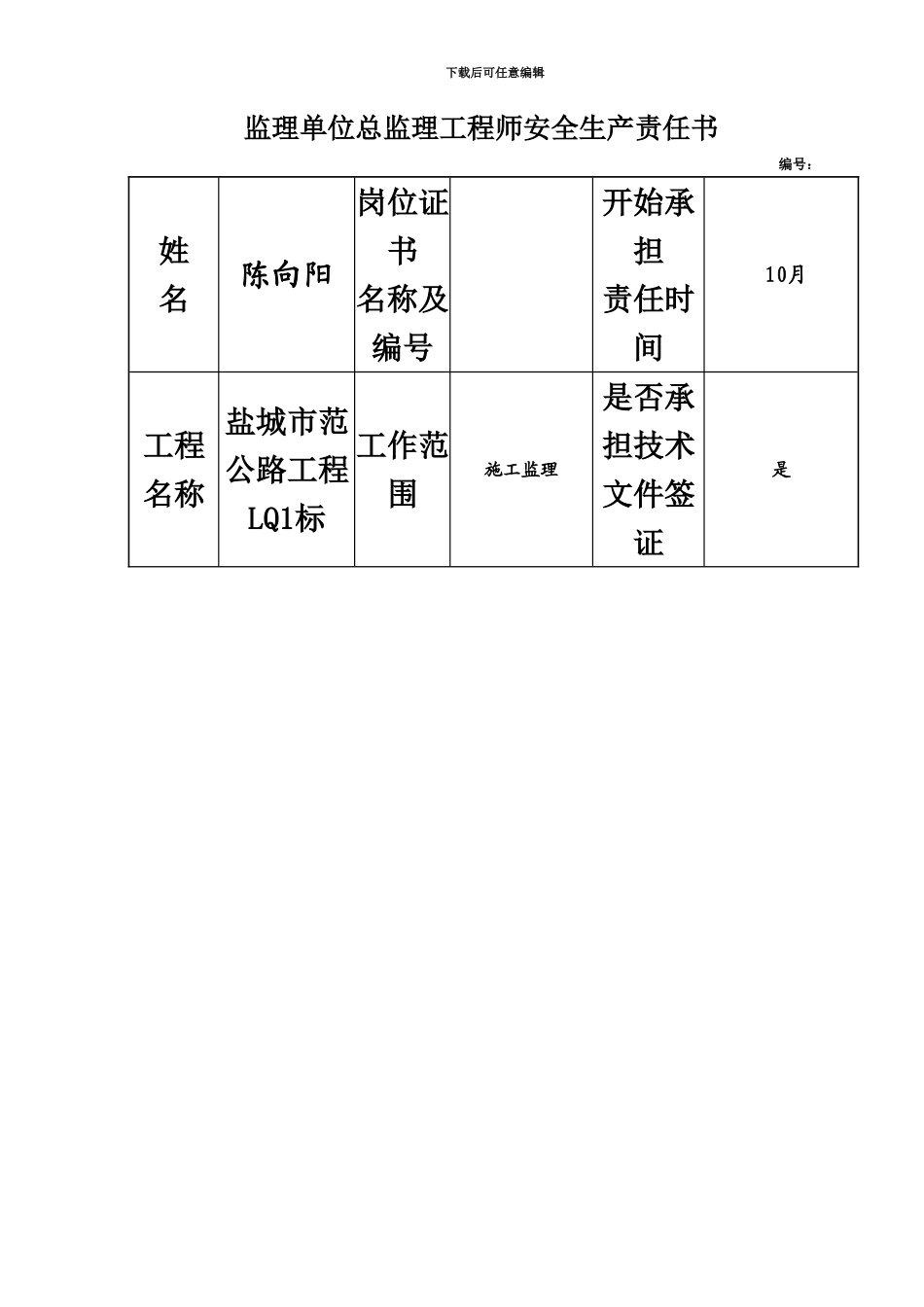 下载后可任意编辑

监理单位总监理工程师安全生产责任书

编号：

| 姓名 | 陈向阳 | 岗位证书名称及编号 |  | 开始承担责任时间 | 10月 |
|---|---|---|---|---|---|
| 工程名称 | 盐城市范公路工程LQ1标 | 工作范围 | 施工监理 | 是否承担技术文件签证 | 是 |